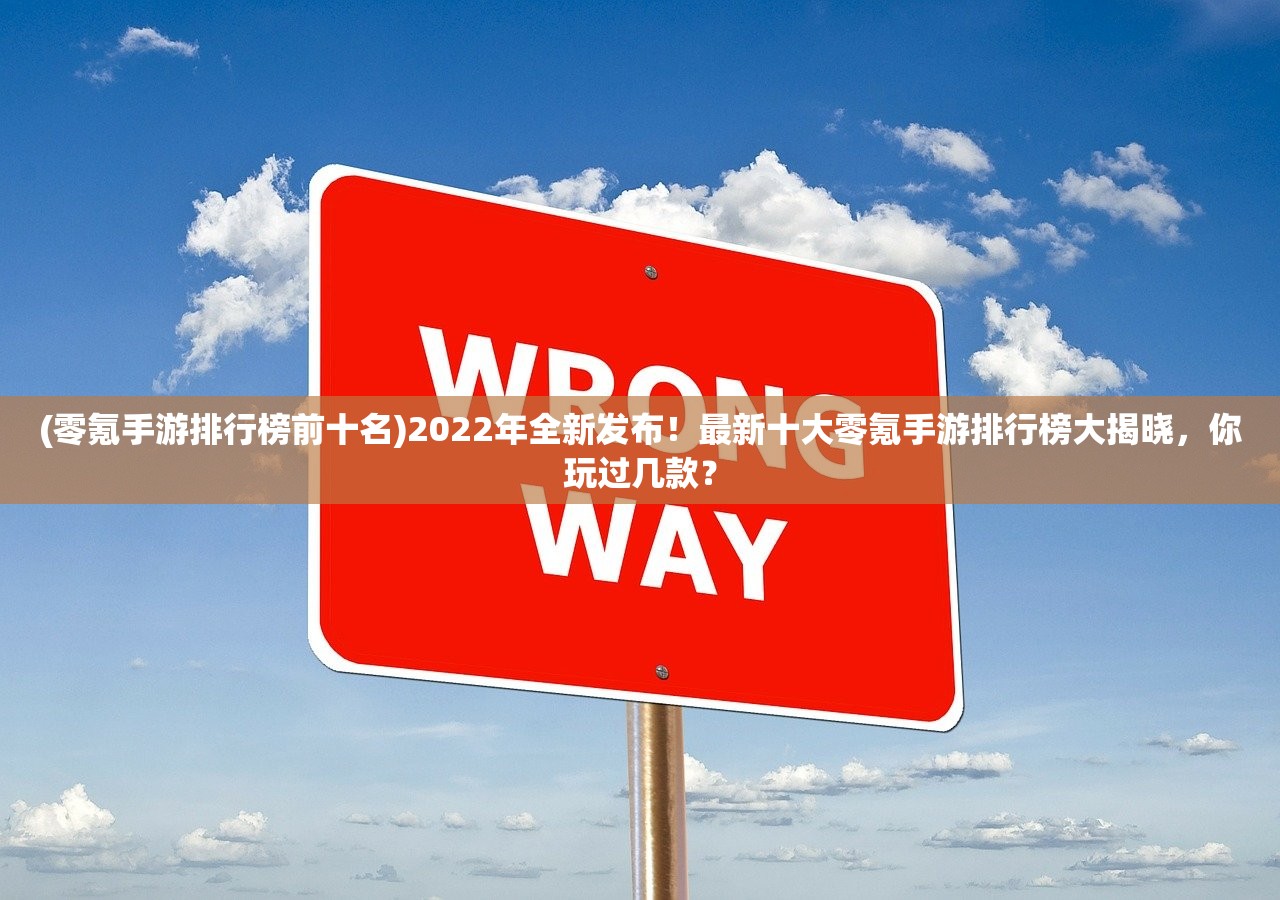 WRONG

(零氪手游排行榜前十名)2022年全新发布！最新十大零氪手游排行榜大揭晓，你玩过几款？

WAY